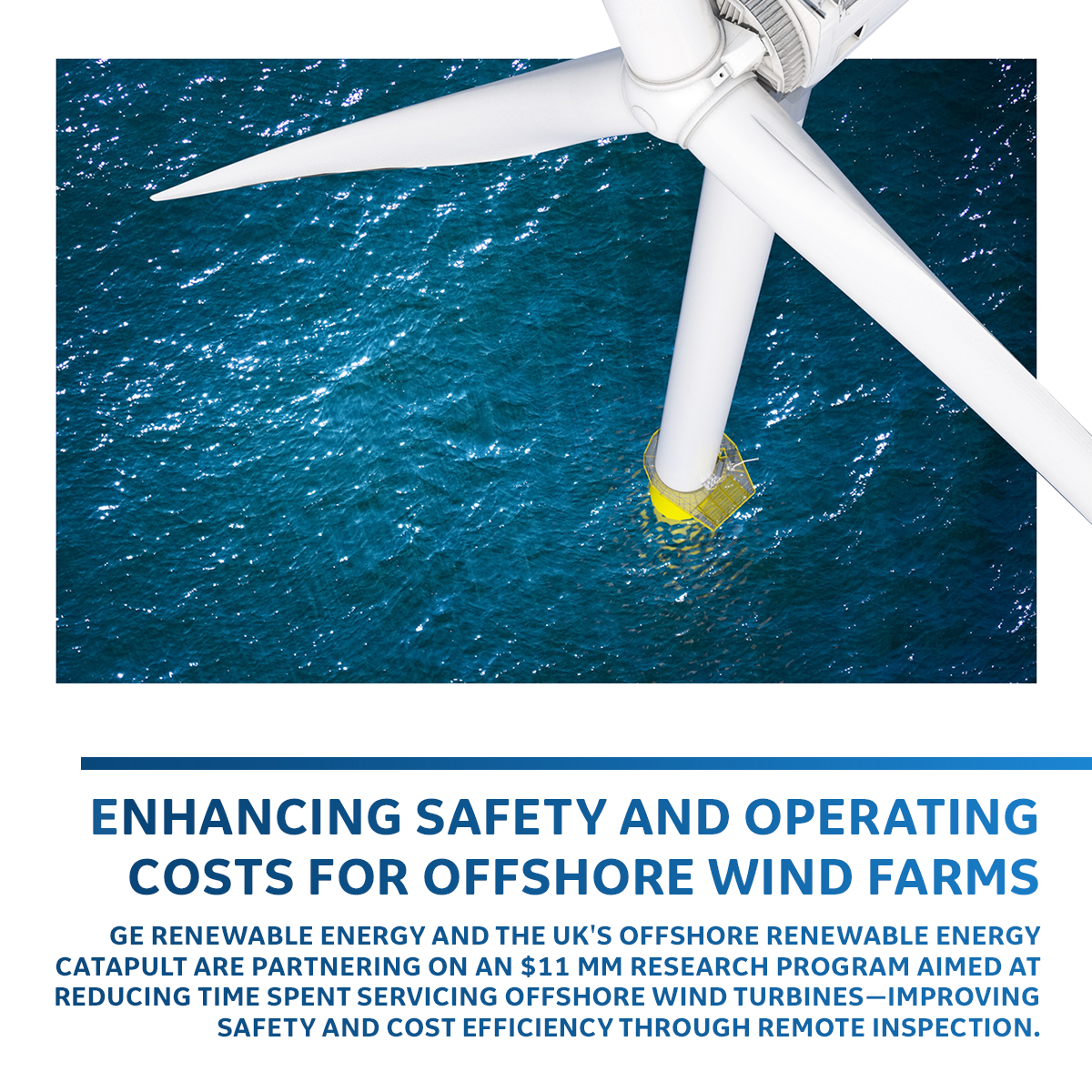 ENHANCING SAFETY AND OPERATING COSTS FOR OFFSHORE WIND FARMS

GE RENEWABLE ENERGY AND THE UK'S OFFSHORE RENEWABLE ENERGY CATAPULT ARE PARTNERING ON AN $11 MM RESEARCH PROGRAM AIMED AT REDUCING TIME SPENT SERVICING OFFSHORE WIND TURBINES—IMPROVING SAFETY AND COST EFFICIENCY THROUGH REMOTE INSPECTION.